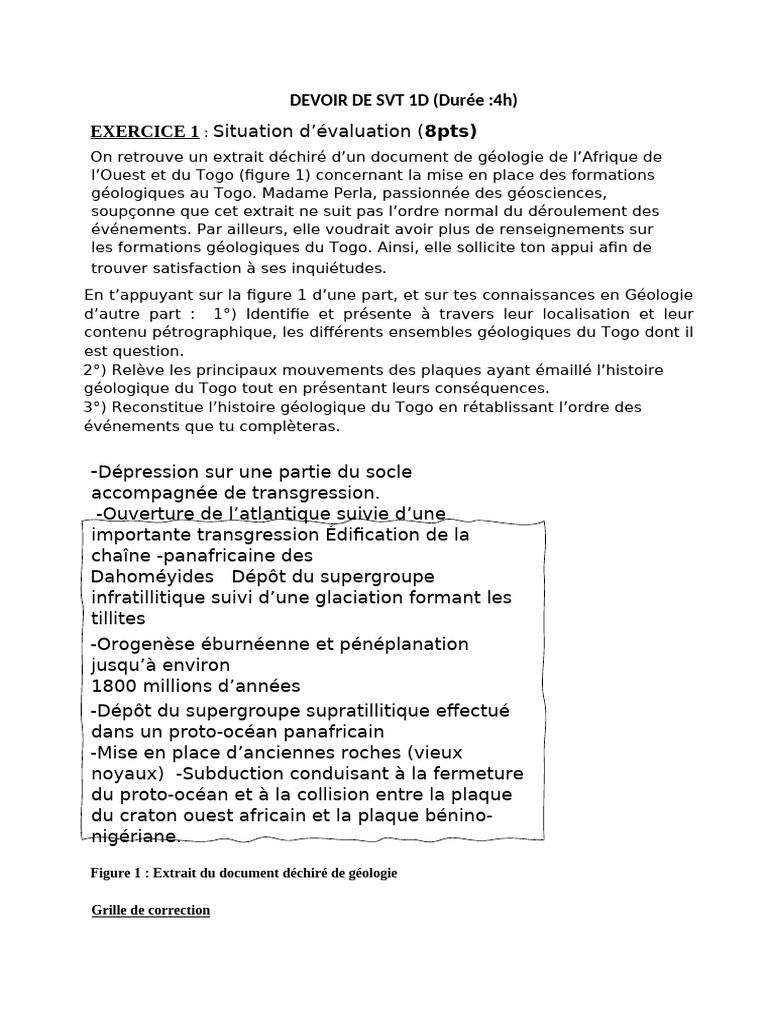 DEVOIR DE SVT 1D (Durée :4h)

EXERCICE 1 : Situation d'évaluation (8pts)

On retrouve un extrait déchiré d'un document de géologie de l'Afrique de l'Ouest et du Togo (figure 1) concernant la mise en place des formations géologiques au Togo. Madame Perla, passionnée des géosciences, soupçonne que cet extrait ne suit pas l'ordre normal du déroulement des événements. Par ailleurs, elle voudrait avoir plus de renseignements sur les formations géologiques du Togo. Ainsi, elle sollicite ton appui afin de trouver satisfaction à ses inquiétudes.

En t'appuyant sur la figure 1 d'une part, et sur tes connaissances en Géologie d'autre part : 1°) Identifie et présente à travers leur localisation et leur contenu pétrographique, les différents ensembles géologiques du Togo dont il est question.
2°) Relève les principaux mouvements des plaques ayant émaillé l'histoire géologique du Togo tout en présentant leurs conséquences.
3°) Reconstitue l'histoire géologique du Togo en rétablissant l'ordre des événements que tu complèteras.

-Dépression sur une partie du socle accompagnée de transgression.
-Ouverture de l'atlantique suivie d'une importante transgression Édification de la chaîne -panafricaine des Dahoméyides Dépôt du supergroupe infratillitique suivi d'une glaciation formant les tillites
-Orogenèse éburnéenne et pénéplanation jusqu'à environ 1800 millions d'années
-Dépôt du supergroupe supratillitique effectué dans un proto-océan panafricain
-Mise en place d'anciennes roches (vieux noyaux) -Subduction conduisant à la fermeture du proto-océan et à la collision entre la plaque du craton ouest africain et la plaque bénino-nigériane.

Figure 1 : Extrait du document déchiré de géologie

Grille de correction